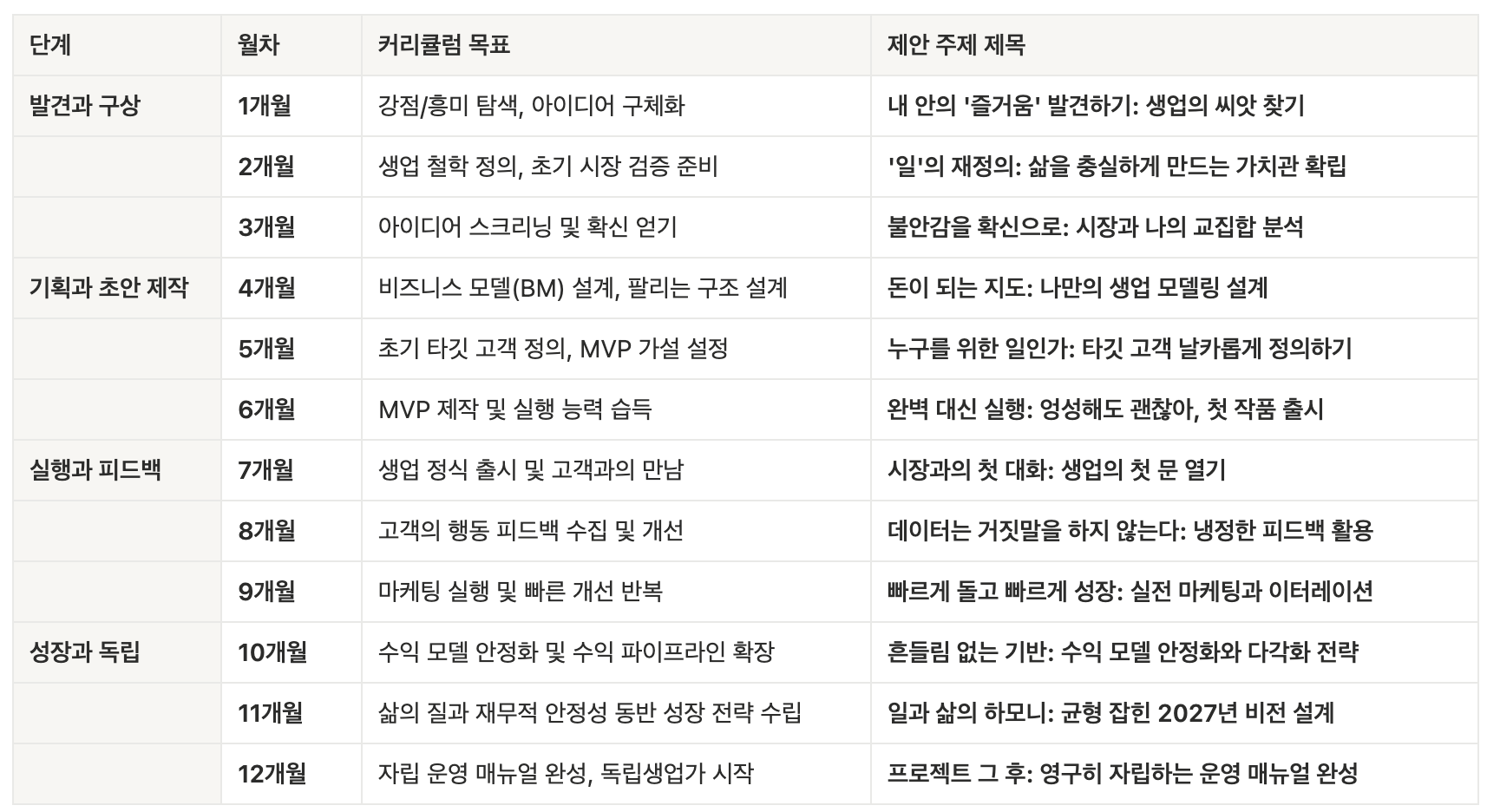 | 단계 | 월차 | 커리큘럼 목표 | 제안 주제 제목 |
|---|---|---|---|
| 발견과 구상 | 1개월 | 강점/흥미 탐색, 아이디어 구체화 | 내 안의 '즐거움' 발견하기: 생업의 씨앗 찾기 |
| | 2개월 | 생업 철학 정의, 초기 시장 검증 준비 | '일'의 재정의: 삶을 충실하게 만드는 가치관 확립 |
| | 3개월 | 아이디어 스크리닝 및 확신 얻기 | 불안감을 확신으로: 시장과 나의 교집합 분석 |
| 기획과 초안 제작 | 4개월 | 비즈니스 모델(BM) 설계, 팔리는 구조 설계 | 돈이 되는 지도: 나만의 생업 모델링 설계 |
| | 5개월 | 초기 타깃 고객 정의, MVP 가설 설정 | 누구를 위한 일인가: 타깃 고객 날카롭게 정의하기 |
| | 6개월 | MVP 제작 및 실행 능력 습득 | 완벽 대신 실행: 엉성해도 괜찮아, 첫 작품 출시 |
| 실행과 피드백 | 7개월 | 생업 정식 출시 및 고객과의 만남 | 시장과의 첫 대화: 생업의 첫 문 열기 |
| | 8개월 | 고객의 행동 피드백 수집 및 개선 | 데이터는 거짓말을 하지 않는다: 냉정한 피드백 활용 |
| | 9개월 | 마케팅 실행 및 빠른 개선 반복 | 빠르게 돌고 빠르게 성장: 실전 마케팅과 이터레이션 |
| 성장과 독립 | 10개월 | 수익 모델 안정화 및 수익 파이프라인 확장 | 흔들림 없는 기반: 수익 모델 안정화와 다각화 전략 |
| | 11개월 | 삶의 질과 재무적 안정성 동반 성장 전략 수립 | 일과 삶의 하모니: 균형 잡힌 2027년 비전 설계 |
| | 12개월 | 자립 운영 매뉴얼 완성, 독립생업가 시작 | 프로젝트 그 후: 영구히 자립하는 운영 매뉴얼 완성 |